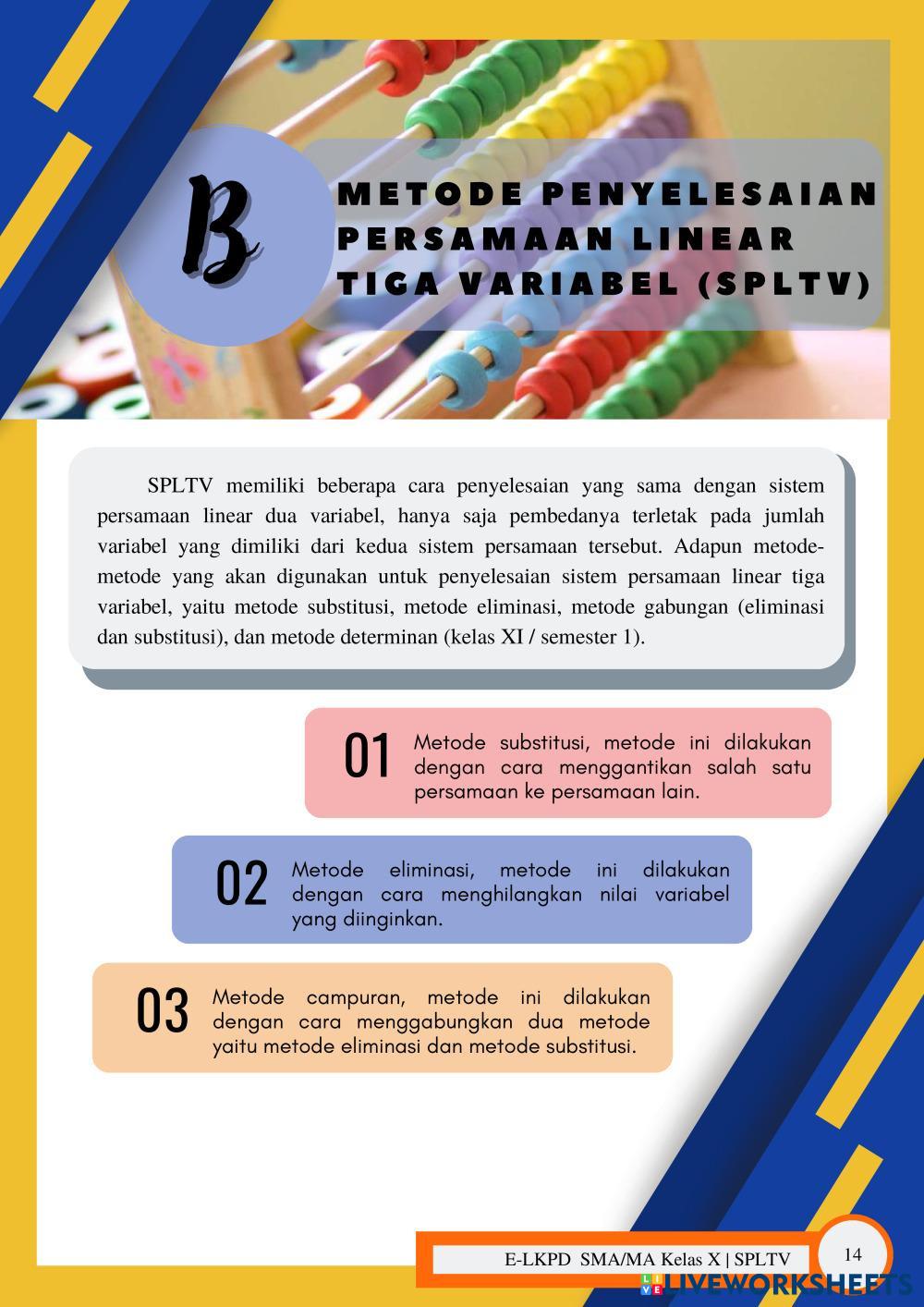 B

METODE PENYELESAIAN PERSAMAAN LINEAR TIGA VARIABEL (SPLTV)

SPLTV memiliki beberapa cara penyelesaian yang sama dengan sistem persamaan linear dua variabel, hanya saja pembedanya terletak pada jumlah variabel yang dimiliki dari kedua sistem persamaan tersebut. Adapun metode-metode yang akan digunakan untuk penyelesaian sistem persamaan linear tiga variabel, yaitu metode substitusi, metode eliminasi, metode gabungan (eliminasi dan substitusi), dan metode determinan (kelas XI / semester 1).

01 Metode substitusi, metode ini dilakukan dengan cara menggantikan salah satu persamaan ke persamaan lain.

02 Metode eliminasi, metode ini dilakukan dengan cara menghilangkan nilai variabel yang diinginkan.

03 Metode campuran, metode ini dilakukan dengan cara menggabungkan dua metode yaitu metode eliminasi dan metode substitusi.

E-LKPD SMA/MA Kelas X | SPLTV

14

LIVEWORKSHEETS